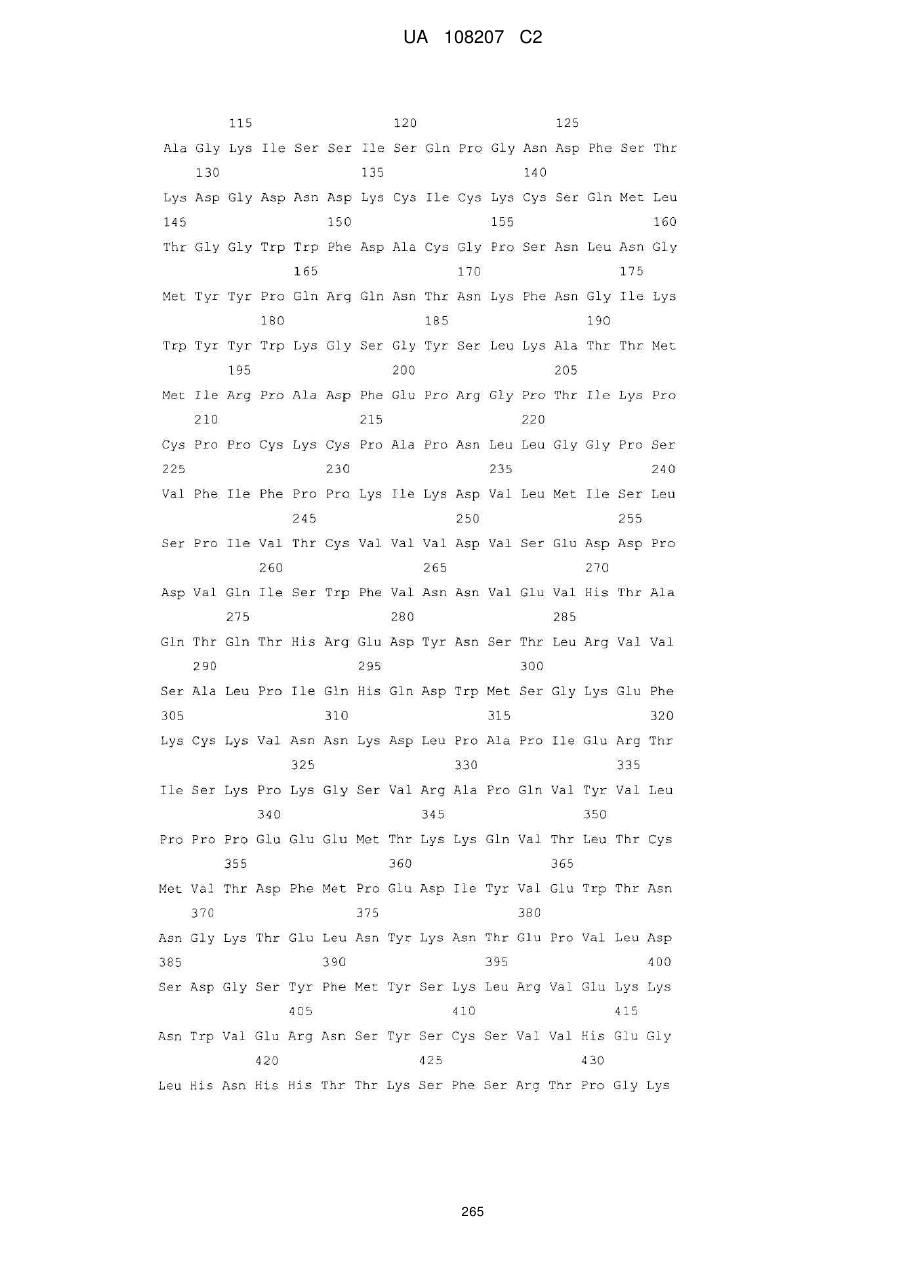 UA 108207 C2

115 120 125
Ala Gly Lys Ile Ser Ser Ile Ser Gln Pro Gly Asn Asp Phe Ser Thr
130 135 140
Lys Asp Gly Asp Asn Asp Lys Cys Ile Cys Lys Cys Ser Gln Met Leu
145 150 155 160
Thr Gly Gly Trp Trp Phe Asp Ala Cys Gly Pro Ser Asn Leu Asn Gly
165 170 175
Met Tyr Tyr Pro Gln Arg Gln Asn Thr Asn Lys Phe Asn Gly Ile Lys
180 185 190
Trp Tyr Tyr Trp Lys Gly Ser Gly Tyr Ser Leu Lys Ala Thr Thr Met
195 200 205
Met Ile Arg Pro Ala Asp Phe Glu Pro Arg Gly Pro Thr Ile Lys Pro
210 215 220
Cys Pro Pro Cys Lys Cys Pro Ala Pro Asn Leu Leu Gly Gly Pro Ser
225 230 235 240
Val Phe Ile Phe Pro Pro Lys Ile Lys Asp Val Leu Met Ile Ser Leu
245 250 255
Ser Pro Ile Val Thr Cys Val Val Val Asp Val Ser Glu Asp Asp Pro
260 265 270
Asp Val Gln Ile Ser Trp Phe Val Asn Asn Val Glu Val His Thr Ala
275 280 285
Gln Thr Gln Thr His Arg Glu Asp Tyr Asn Ser Thr Leu Arg Val Val
290 295 300
Ser Ala Leu Pro Ile Gln His Gln Asp Trp Met Ser Gly Lys Glu Phe
305 310 315 320
Lys Cys Lys Val Asn Asn Lys Asp Leu Pro Ala Pro Ile Glu Arg Thr
325 330 335
Ile Ser Lys Pro Lys Gly Ser Val Arg Ala Pro Gln Val Tyr Val Leu
340 345 350
Pro Pro Pro Glu Glu Glu Met Thr Lys Lys Gln Val Thr Leu Thr Cys
355 360 365
Met Val Thr Asp Phe Met Pro Glu Asp Ile Tyr Val Glu Trp Thr Asn
370 375 380
Asn Gly Lys Thr Glu Leu Asn Tyr Lys Asn Thr Glu Pro Val Leu Asp
385 390 395 400
Ser Asp Gly Ser Tyr Phe Met Tyr Ser Lys Leu Arg Val Glu Lys Lys
405 410 415
Asn Trp Val Glu Arg Asn Ser Tyr Ser Cys Ser Val Val His Glu Gly
420 425 430
Leu His Asn His His Thr Thr Lys Ser Phe Ser Arg Thr Pro Gly Lys

265